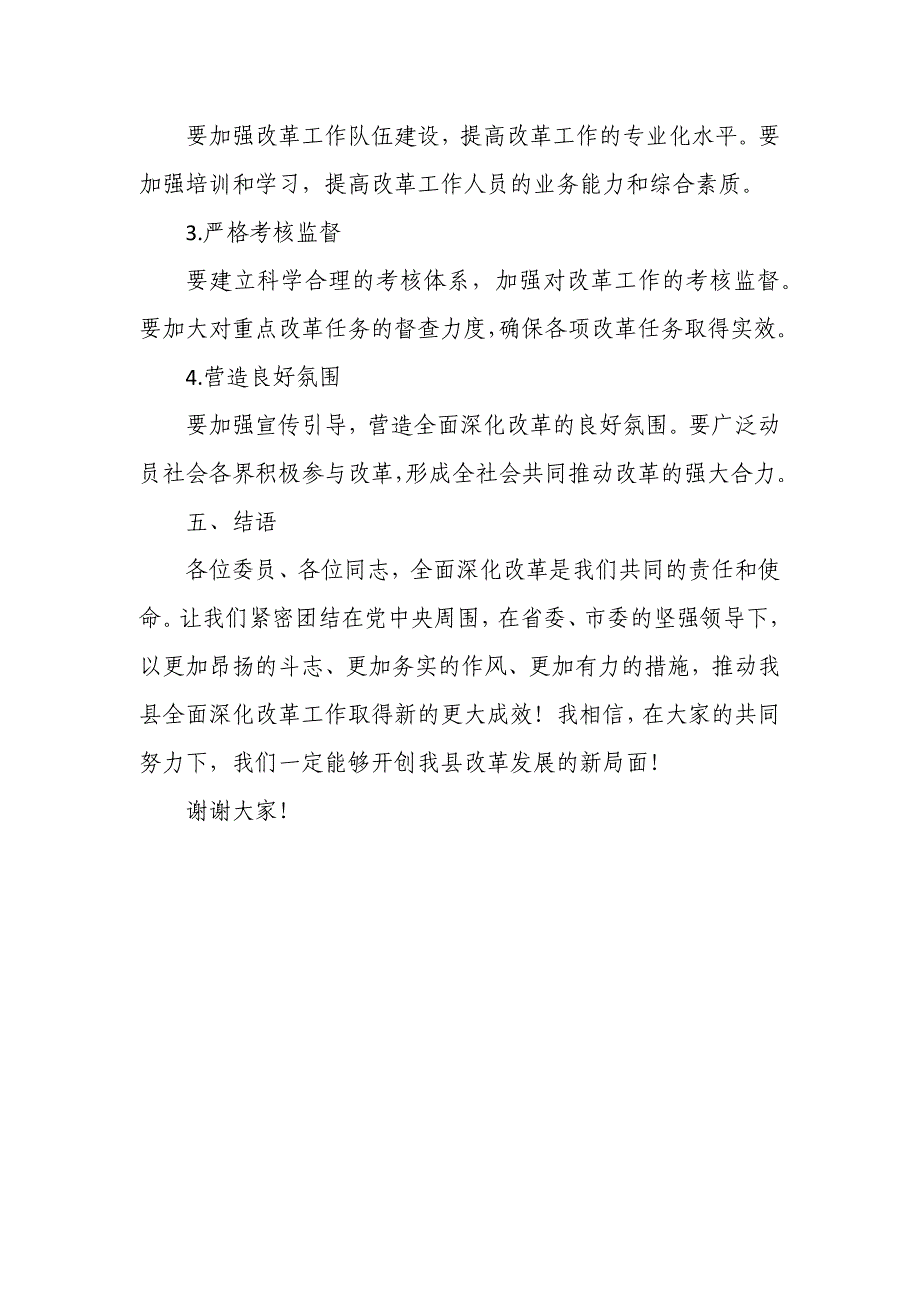 要加强改革工作队伍建设，提高改革工作的专业化水平。要加强培训和学习，提高改革工作人员的业务能力和综合素质。

3.严格考核监督

要建立科学合理的考核体系，加强对改革工作的考核监督。要加大对重点改革任务的督查力度，确保各项改革任务取得实效。

4.营造良好氛围

要加强宣传引导，营造全面深化改革的良好氛围。要广泛动员社会各界积极参与改革，形成全社会共同推动改革的强大合力。

五、结语

各位委员、各位同志，全面深化改革是我们共同的责任和使命。让我们紧密团结在党中央周围，在省委、市委的坚强领导下，以更加昂扬的斗志、更加务实的作风、更加有力的措施，推动我县全面深化改革工作取得新的更大成效！我相信，在大家的共同努力下，我们一定能够开创我县改革发展的新局面！

谢谢大家！